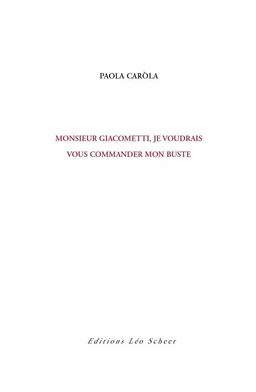 PAOLA CARÒLA

MONSIEUR GIACOMETTI, JE VOUDRAIS VOUS COMMANDER MON BUSTE

Editions Léo Scheer